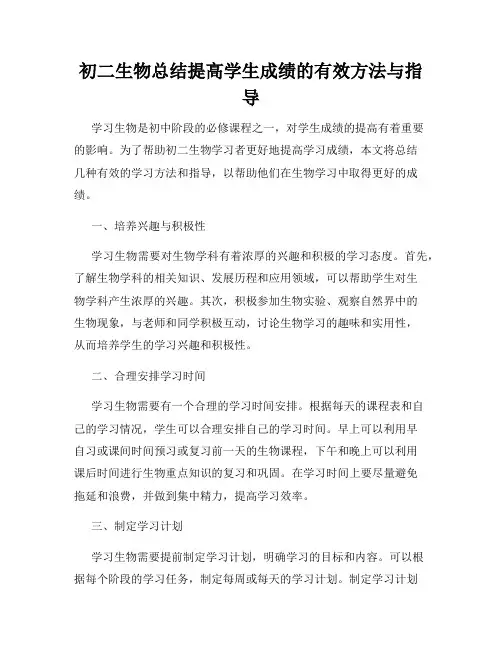 初二生物总结提高学生成绩的有效方法与指导

学习生物是初中阶段的必修课程之一，对学生成绩的提高有着重要的影响。为了帮助初二生物学习者更好地提高学习成绩，本文将总结几种有效的学习方法和指导，以帮助他们在生物学习中取得更好的成绩。

一、培养兴趣与积极性

学习生物需要对生物学科有着浓厚的兴趣和积极的学习态度。首先，了解生物学科的相关知识、发展历程和应用领域，可以帮助学生对生物学科产生浓厚的兴趣。其次，积极参加生物实验、观察自然界中的生物现象，与老师和同学积极互动，讨论生物学习的趣味和实用性，从而培养学生的学习兴趣和积极性。

二、合理安排学习时间

学习生物需要有一个合理的学习时间安排。根据每天的课程表和自己的学习情况，学生可以合理安排自己的学习时间。早上可以利用早自习或课间时间预习或复习前一天的生物课程，下午和晚上可以利用课后时间进行生物重点知识的复习和巩固。在学习时间上要尽量避免拖延和浪费，并做到集中精力，提高学习效率。

三、制定学习计划

学习生物需要提前制定学习计划，明确学习的目标和内容。可以根据每个阶段的学习任务，制定每周或每天的学习计划。制定学习计划